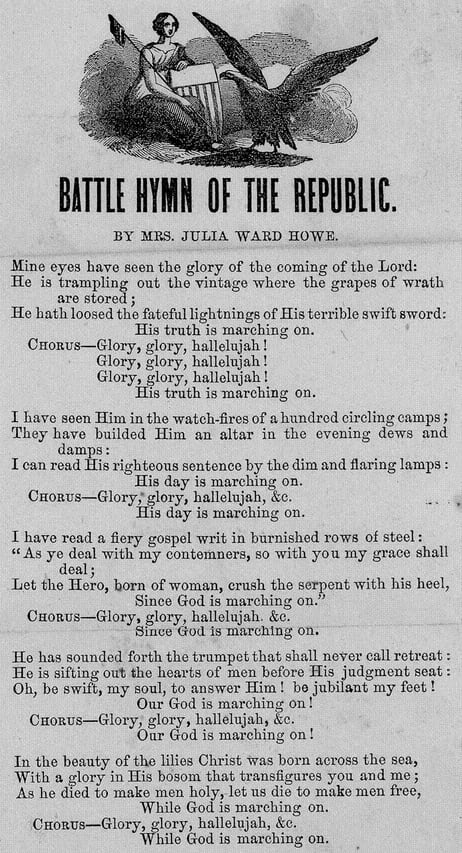 BATTLE HYMN OF THE REPUBLIC.

BY MRS. JULIA WARD HOWE.

Mine eyes have seen the glory of the coming of the Lord:
He is trampling out the vintage where the grapes of wrath are stored;
He hath loosed the fateful lightnings of His terrible swift sword:
His truth is marching on.
CHORUS—Glory, glory, hallelujah!
Glory, glory, hallelujah!
Glory, glory, hallelujah!
His truth is marching on.

I have seen Him in the watch-fires of a hundred circling camps;
They have builded Him an altar in the evening dews and damps:
I can read His righteous sentence by the dim and flaring lamps:
His day is marching on.
CHORUS—Glory, glory, hallelujah, &c.
His day is marching on.

I have read a fiery gospel writ in burnished rows of steel:
"As ye deal with my contemners, so with you my grace shall deal;
Let the Hero, born of woman, crush the serpent with his heel,
Since God is marching on."
CHORUS—Glory, glory, hallelujah. &c.
Since God is marching on.

He has sounded forth the trumpet that shall never call retreat:
He is sifting out the hearts of men before His judgment seat:
Oh, be swift, my soul, to answer Him! be jubilant my feet!
Our God is marching on!
CHORUS—Glory, glory, hallelujah, &c.
Our God is marching on!

In the beauty of the lilies Christ was born across the sea,
With a glory in His bosom that transfigures you and me;
As he died to make men holy, let us die to make men free,
While God is marching on.
CHORUS—Glory, glory, hallelujah, &c.
While God is marching on.